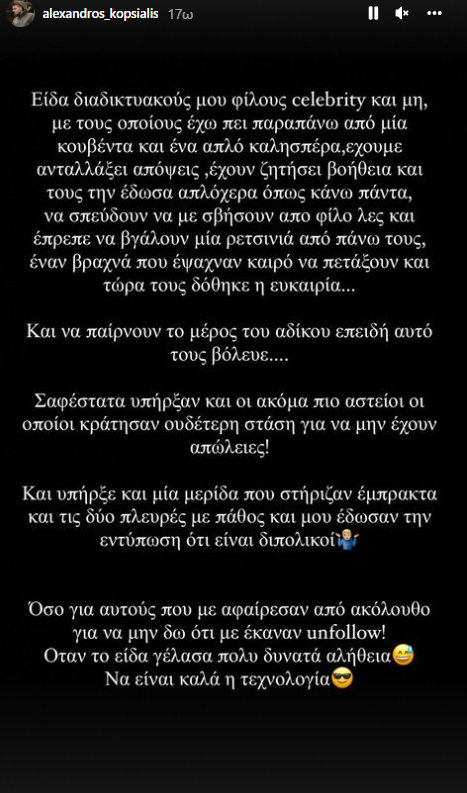 alexandros_kopsialis 17ω

Είδα διαδικτυακούς μου φίλους celebrity και μη, με τους οποίους έχω πει παραπάνω από μία κουβέντα και ένα απλό καλησπέρα,εχουμε ανταλλάξει απόψεις ,έχουν ζητήσει βοήθεια και τους την έδωσα απλόχερα όπως κάνω πάντα, να σπεύδουν να με σβήσουν απο φίλο λες και έπρεπε να βγάλουν μία ρετσινιά από πάνω τους, έναν βραχνά που έψαχναν καιρό να πετάξουν και τώρα τους δόθηκε η ευκαιρία...

Και να παίρνουν το μέρος του αδίκου επειδή αυτό τους βόλευε....

Σαφέστατα υπήρξαν και οι ακόμα πιο αστείοι οι οποίοι κράτησαν ουδέτερη στάση για να μην έχουν απώλειες!

Και υπήρξε και μία μερίδα που στήριζαν έμπρακτα και τις δύο πλευρές με πάθος και μου έδωσαν την εντύπωση ότι είναι διπολικοί🤷

Όσο για αυτούς που με αφαίρεσαν από ακόλουθο για να μην δω ότι με έκαναν unfollow!
Οταν το είδα γέλασα πολυ δυνατά αλήθεια😅
Να είναι καλά η τεχνολογία😎